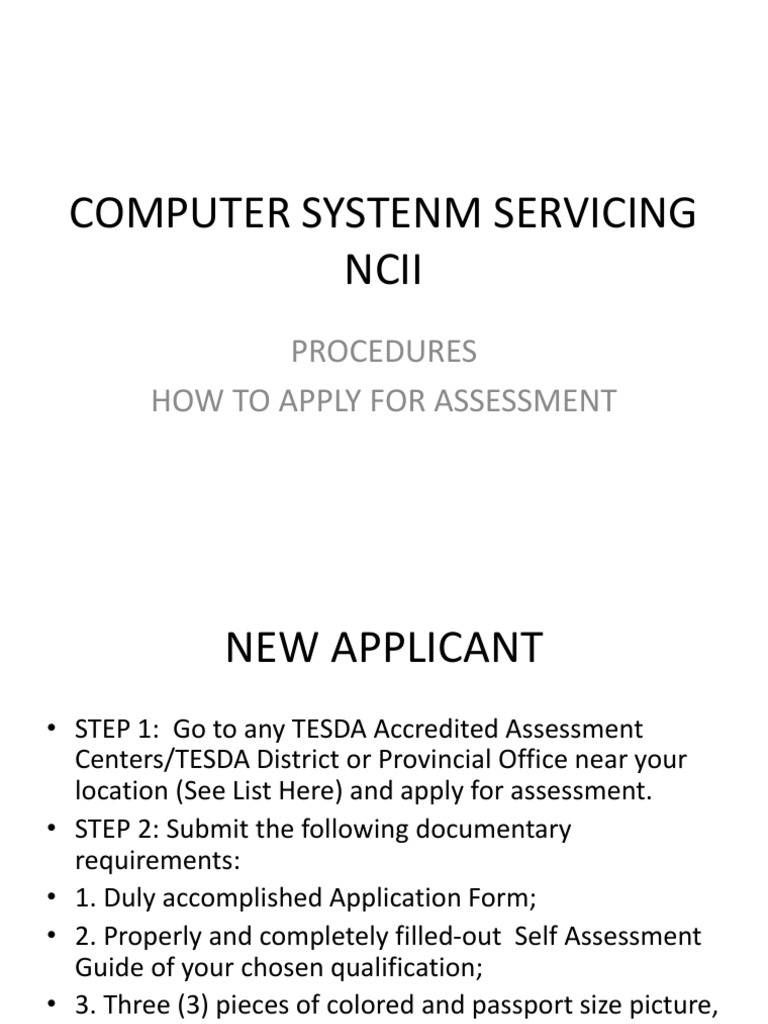 COMPUTER SYSTENM SERVICING NCII

PROCEDURES
HOW TO APPLY FOR ASSESSMENT

NEW APPLICANT

• STEP 1: Go to any TESDA Accredited Assessment Centers/TESDA District or Provincial Office near your location (See List Here) and apply for assessment.
• STEP 2: Submit the following documentary requirements:
• 1. Duly accomplished Application Form;
• 2. Properly and completely filled-out Self Assessment Guide of your chosen qualification;
• 3. Three (3) pieces of colored and passport size picture,